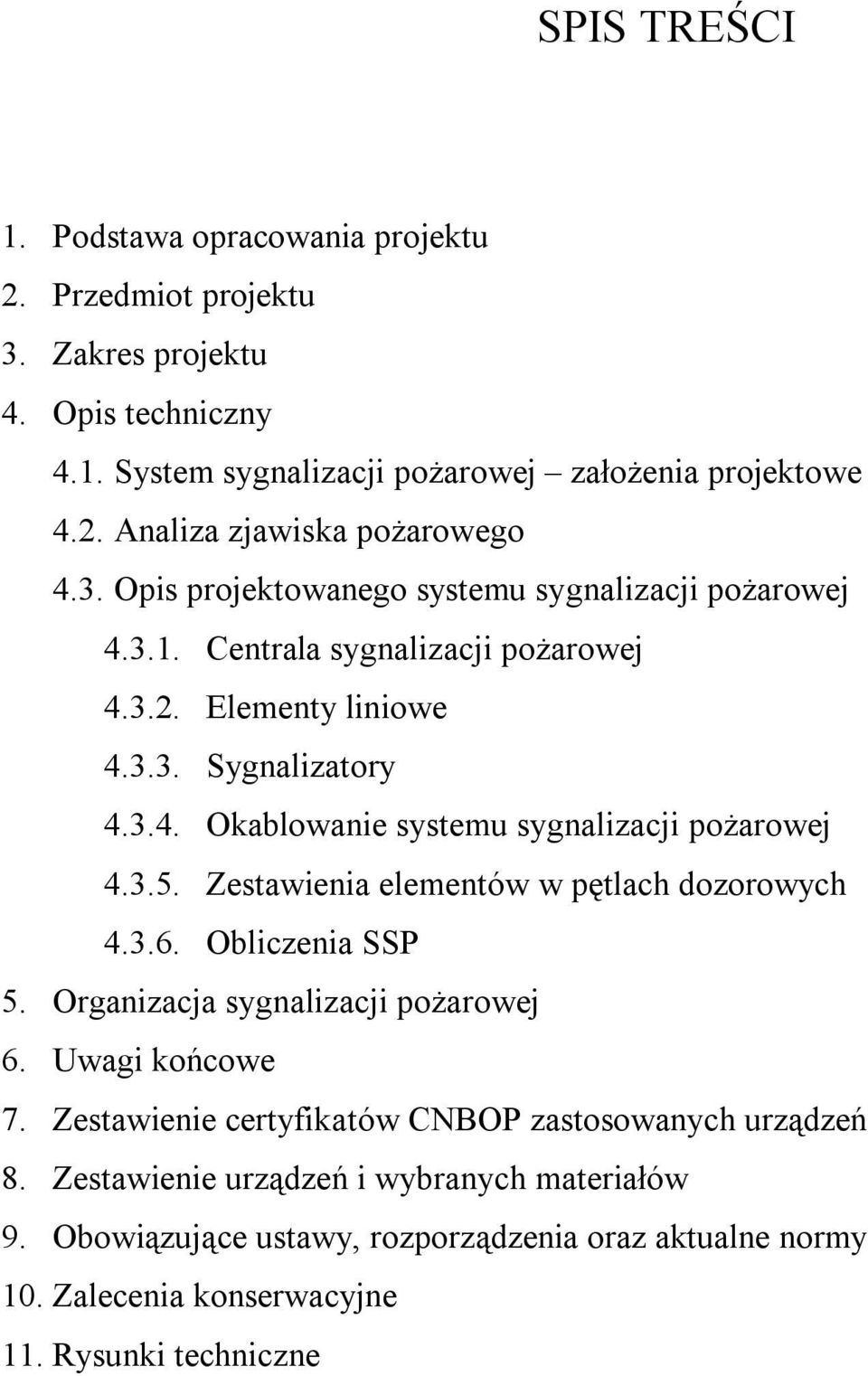 SPIS TREŚCI

1. Podstawa opracowania projektu
2. Przedmiot projektu
3. Zakres projektu
4. Opis techniczny
4.1. System sygnalizacji pożarowej – założenia projektowe
4.2. Analiza zjawiska pożarowego
4.3. Opis projektowanego systemu sygnalizacji pożarowej
4.3.1. Centrala sygnalizacji pożarowej
4.3.2. Elementy liniowe
4.3.3. Sygnalizatory
4.3.4. Okablowanie systemu sygnalizacji pożarowej
4.3.5. Zestawienia elementów w pętlach dozorowych
4.3.6. Obliczenia SSP
5. Organizacja sygnalizacji pożarowej
6. Uwagi końcowe
7. Zestawienie certyfikatów CNBOP zastosowanych urządzeń
8. Zestawienie urządzeń i wybranych materiałów
9. Obowiązujące ustawy, rozporządzenia oraz aktualne normy
10. Zalecenia konserwacyjne
11. Rysunki techniczne